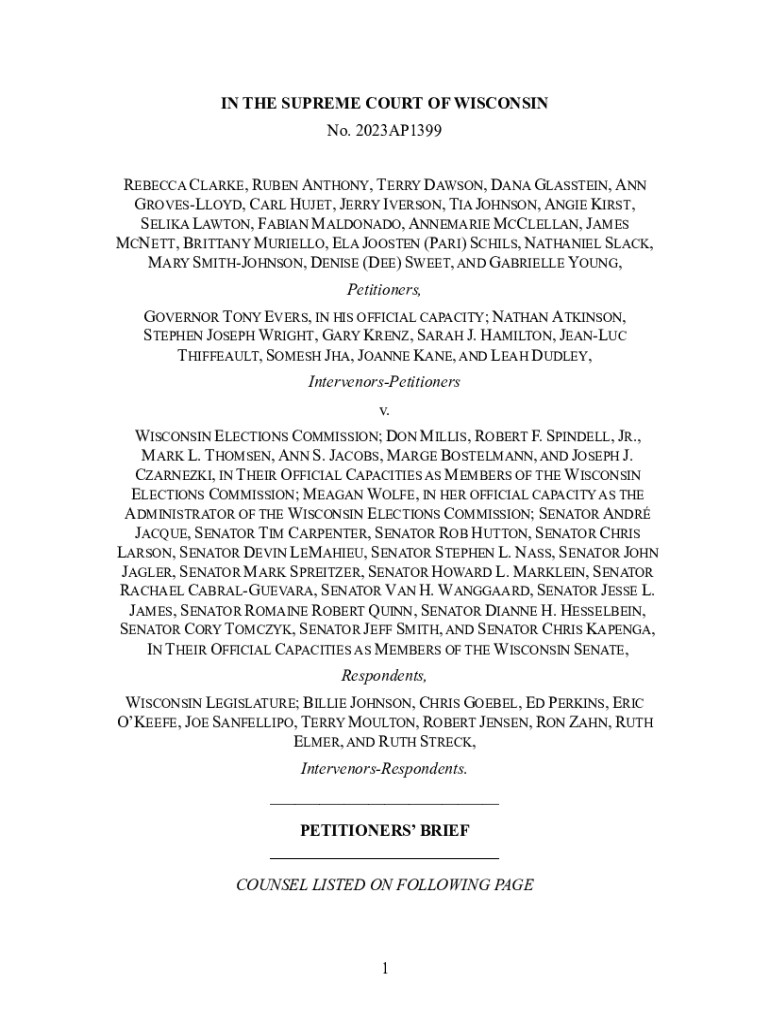 IN THE SUPREME COURT OF WISCONSIN

No. 2023AP1399

REBECCA CLARKE, RUBEN ANTHONY, TERRY DAWSON, DANA GLASSTEIN, ANN GROVES-LLOYD, CARL HUJET, JERRY IVERSON, TIA JOHNSON, ANGIE KIRST, SELIKA LAWTON, FABIAN MALDONADO, ANNEMARIE MCCLELLAN, JAMES MCNETT, BRITTANY MURIELLO, ELA JOOSTEN (PARI) SCHILS, NATHANIEL SLACK, MARY SMITH-JOHNSON, DENISE (DEE) SWEET, AND GABRIELLE YOUNG,

Petitioners,

GOVERNOR TONY EVERS, IN HIS OFFICIAL CAPACITY; NATHAN ATKINSON, STEPHEN JOSEPH WRIGHT, GARY KRENZ, SARAH J. HAMILTON, JEAN-LUC THIFFEAULT, SOMESH JHA, JOANNE KANE, AND LEAH DUDLEY,

Intervenors-Petitioners

v.

WISCONSIN ELECTIONS COMMISSION; DON MILLIS, ROBERT F. SPINDELL, JR., MARK L. THOMSEN, ANN S. JACOBS, MARGE BOSTELMANN, AND JOSEPH J. CZARNEZKI, IN THEIR OFFICIAL CAPACITIES AS MEMBERS OF THE WISCONSIN ELECTIONS COMMISSION; MEAGAN WOLFE, IN HER OFFICIAL CAPACITY AS THE ADMINISTRATOR OF THE WISCONSIN ELECTIONS COMMISSION; SENATOR ANDRÉ JACQUE, SENATOR TIM CARPENTER, SENATOR ROB HUTTON, SENATOR CHRIS LARSON, SENATOR DEVIN LEMAHIEU, SENATOR STEPHEN L. NASS, SENATOR JOHN JAGLER, SENATOR MARK SPREITZER, SENATOR HOWARD L. MARKLEIN, SENATOR RACHAEL CABRAL-GUEVARA, SENATOR VAN H. WANGGAARD, SENATOR JESSE L. JAMES, SENATOR ROMAINE ROBERT QUINN, SENATOR DIANNE H. HESSELBEIN, SENATOR CORY TOMCZYK, SENATOR JEFF SMITH, AND SENATOR CHRIS KAPENGA, IN THEIR OFFICIAL CAPACITIES AS MEMBERS OF THE WISCONSIN SENATE,

Respondents,

WISCONSIN LEGISLATURE; BILLIE JOHNSON, CHRIS GOEBEL, ED PERKINS, ERIC O'KEEFE, JOE SANFELLIPO, TERRY MOULTON, ROBERT JENSEN, RON ZAHN, RUTH ELMER, AND RUTH STRECK,

Intervenors-Respondents.

PETITIONERS' BRIEF

COUNSEL LISTED ON FOLLOWING PAGE

1